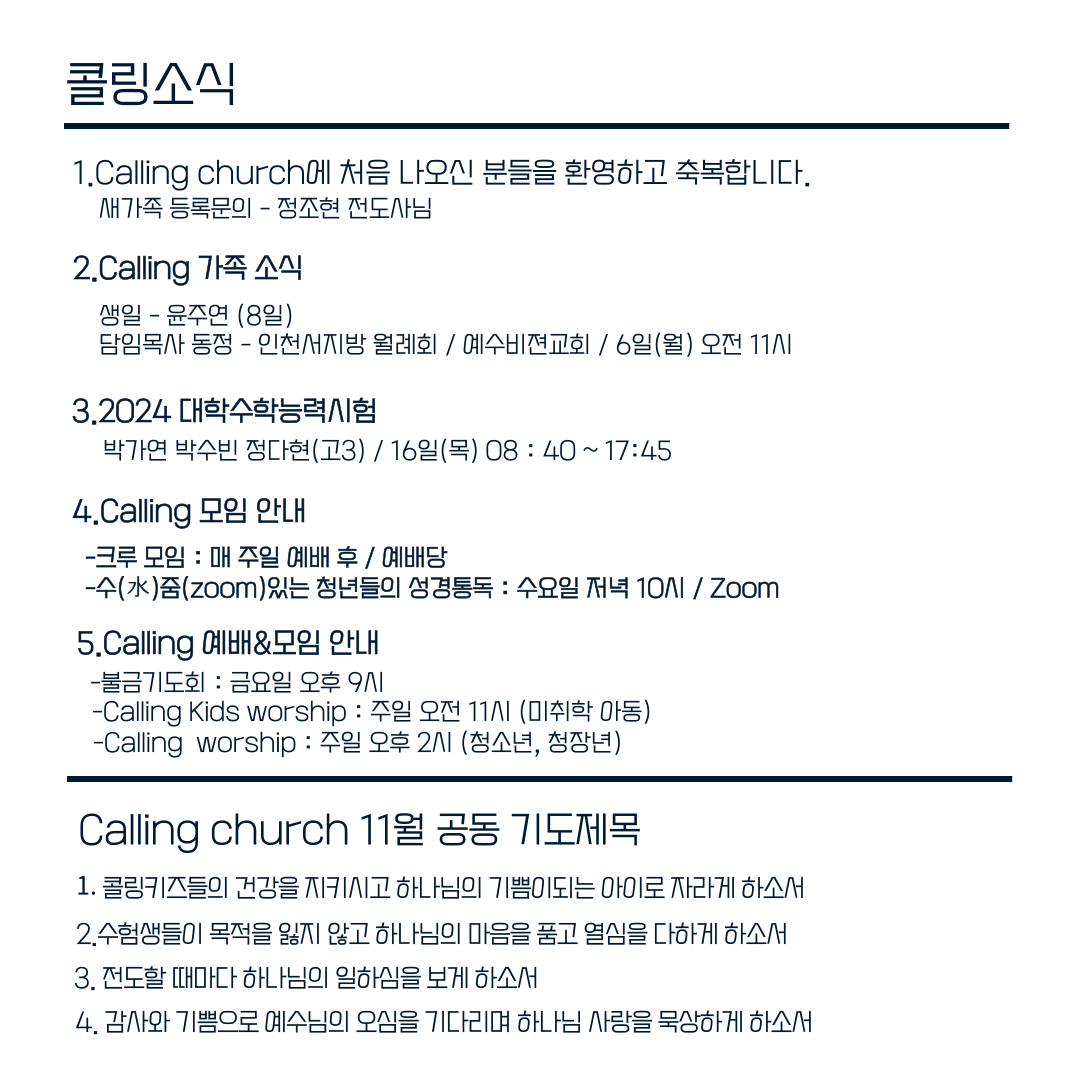 콜링소식

1.Calling church에 처음 나오신 분들을 환영하고 축복합니다.
새가족 등록문의 - 정조현 전도사님

2.Calling 가족 소식
생일 - 윤주연 (8일)
담임목사 동정 - 인천서지방 월례회 / 예수비젼교회 / 6일(월) 오전 11시

3.2024 대학수학능력시험
박가연 박수빈 정다현(고3) / 16일(목) 08 : 40 ~ 17:45

4.Calling 모임 안내
-크루 모임 : 매 주일 예배 후 / 예배당
-수(水)줌(zoom)있는 청년들의 성경통독 : 수요일 저녁 10시 / Zoom

5.Calling 예배&모임 안내
-불금기도회 : 금요일 오후 9시
-Calling Kids worship : 주일 오전 11시 (미취학 아동)
-Calling worship : 주일 오후 2시 (청소년, 청장년)

Calling church 11월 공동 기도제목

1. 콜링키즈들의 건강을 지키시고 하나님의 기쁨이되는 아이로 자라게 하소서
2.수험생들이 목적을 잃지 않고 하나님의 마음을 품고 열심을 다하게 하소서
3. 전도할 때마다 하나님의 일하심을 보게 하소서
4. 감사와 기쁨으로 예수님의 오심을 기다리며 하나님 사랑을 묵상하게 하소서